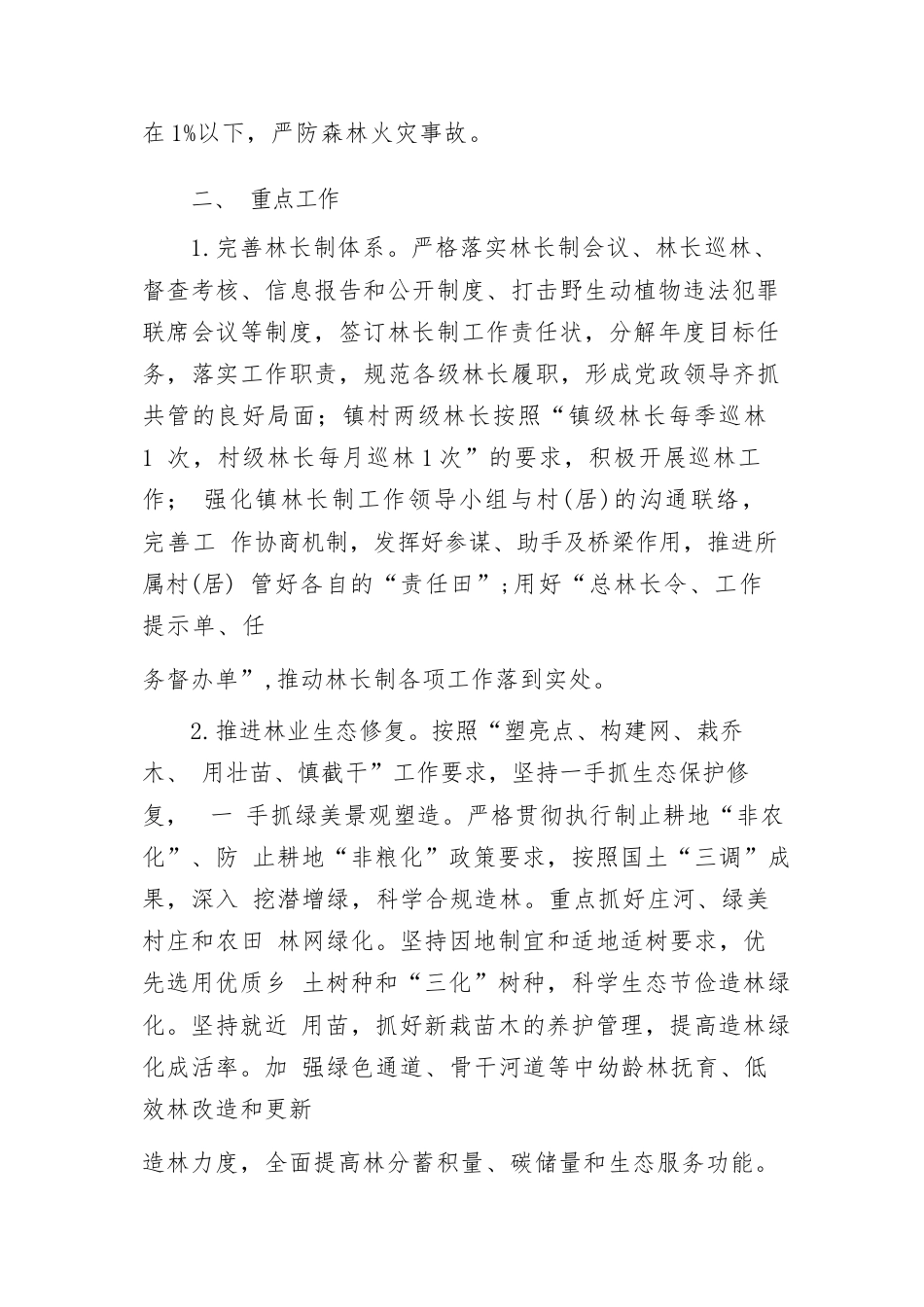 在1%以下，严防森林火灾事故。

二、 重点工作

1.完善林长制体系。严格落实林长制会议、林长巡林、督查考核、信息报告和公开制度、打击野生动植物违法犯罪联席会议等制度，签订林长制工作责任状，分解年度目标任务，落实工作职责，规范各级林长履职，形成党政领导齐抓共管的良好局面；镇村两级林长按照“镇级林长每季巡林1 次，村级林长每月巡林1次”的要求，积极开展巡林工作； 强化镇林长制工作领导小组与村(居)的沟通联络，完善工 作协商机制，发挥好参谋、助手及桥梁作用，推进所属村(居) 管好各自的“责任田”;用好“总林长令、工作提示单、任

务督办单”,推动林长制各项工作落到实处。

2.推进林业生态修复。按照“塑亮点、构建网、栽乔木、 用壮苗、慎截干”工作要求，坚持一手抓生态保护修复， 一 手抓绿美景观塑造。严格贯彻执行制止耕地“非农化”、防 止耕地“非粮化”政策要求，按照国土“三调”成果，深入 挖潜增绿，科学合规造林。重点抓好庄河、绿美村庄和农田 林网绿化。坚持因地制宜和适地适树要求，优先选用优质乡 土树种和“三化”树种，科学生态节俭造林绿化。坚持就近 用苗，抓好新栽苗木的养护管理，提高造林绿化成活率。加 强绿色通道、骨干河道等中幼龄林抚育、低效林改造和更新

造林力度，全面提高林分蓄积量、碳储量和生态服务功能。